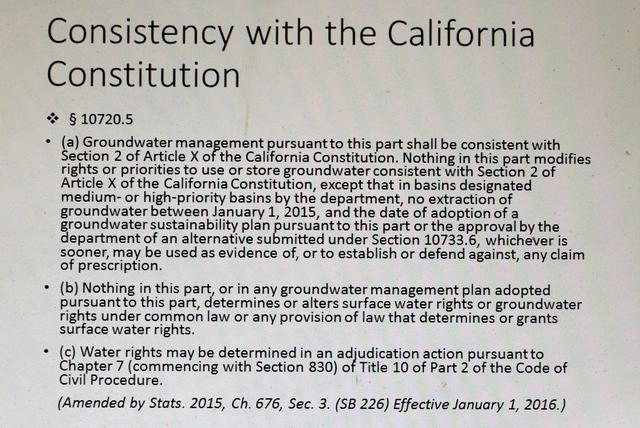 Consistency with the California Constitution

❖ § 10720.5

• (a) Groundwater management pursuant to this part shall be consistent with Section 2 of Article X of the California Constitution. Nothing in this part modifies rights or priorities to use or store groundwater consistent with Section 2 of Article X of the California Constitution, except that in basins designated medium- or high-priority basins by the department, no extraction of groundwater between January 1, 2015, and the date of adoption of a groundwater sustainability plan pursuant to this part or the approval by the department of an alternative submitted under Section 10733.6, whichever is sooner, may be used as evidence of, or to establish or defend against, any claim of prescription.

• (b) Nothing in this part, or in any groundwater management plan adopted pursuant to this part, determines or alters surface water rights or groundwater rights under common law or any provision of law that determines or grants surface water rights.

• (c) Water rights may be determined in an adjudication action pursuant to Chapter 7 (commencing with Section 830) of Title 10 of Part 2 of the Code of Civil Procedure.

(Amended by Stats. 2015, Ch. 676, Sec. 3. (SB 226) Effective January 1, 2016.)